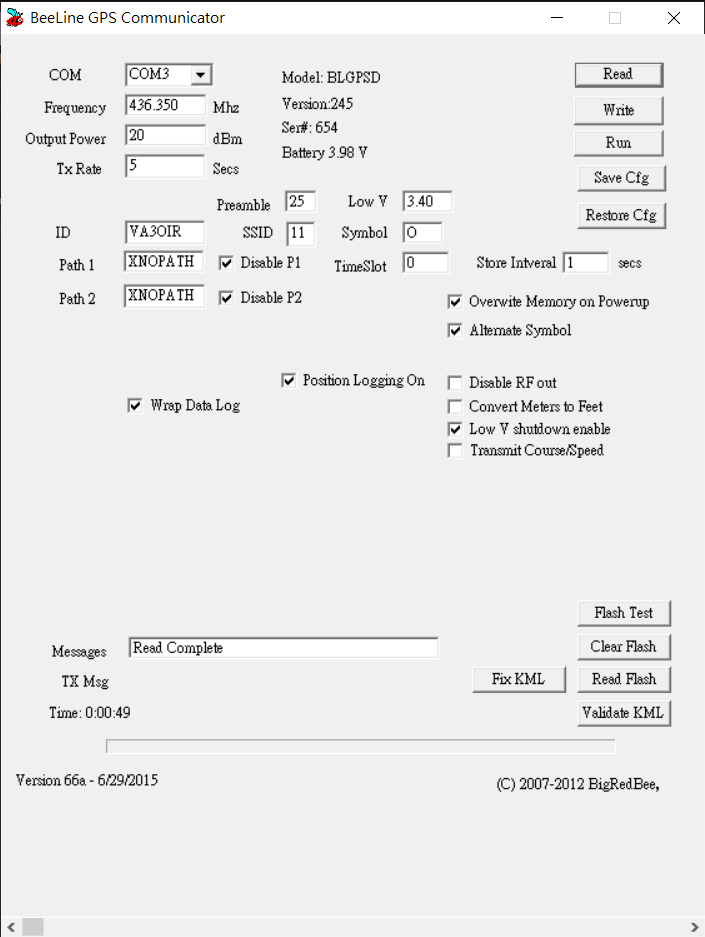 BeeLine GPS Communicator

COM COM3
Frequency 436.350 Mhz
Output Power 20 dBm
Tx Rate 5 Secs

Model: BLGPSD
Version:245
Ser#: 654
Battery 3.98 V

Read
Write
Run
Save Cfg
Restore Cfg

Preamble 25
Low V 3.40
ID VA3OIR
SSID 11
Symbol O
Path 1 XNOPATH
Disable P1
TimeSlot 0
Store Intveral 1 secs
Path 2 XNOPATH
Disable P2
Overwite Memory on Powerup
Alternate Symbol

Position Logging On
Wrap Data Log
Disable RF out
Convert Meters to Feet
Low V shutdown enable
Transmit Course/Speed

Flash Test
Messages Read Complete
Clear Flash
TX Msg
Fix KML
Read Flash
Time: 0:00:49
Validate KML

Version 66a - 6/29/2015
(C) 2007-2012 BigRedBee,